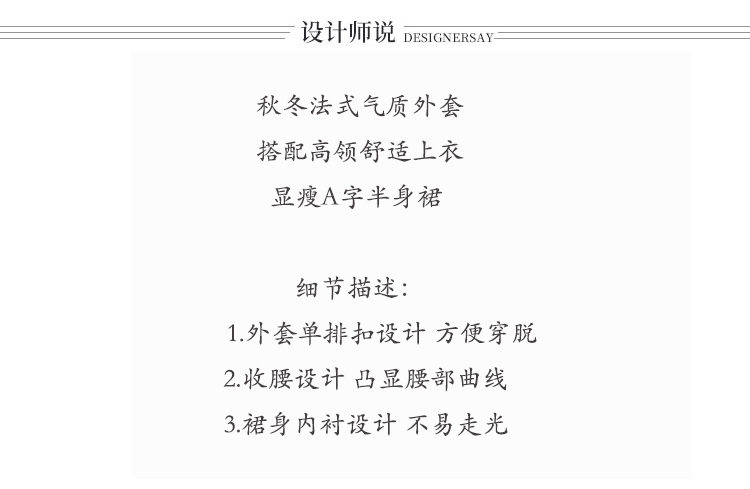 设计师说 DESIGNERSAY

秋冬法式气质外套
搭配高领舒适上衣
显瘦A字半身裙

细节描述:
1.外套单排扣设计 方便穿脱
2.收腰设计 凸显腰部曲线
3.裙身内衬设计 不易走光